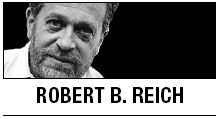 ROBERT B. REICH